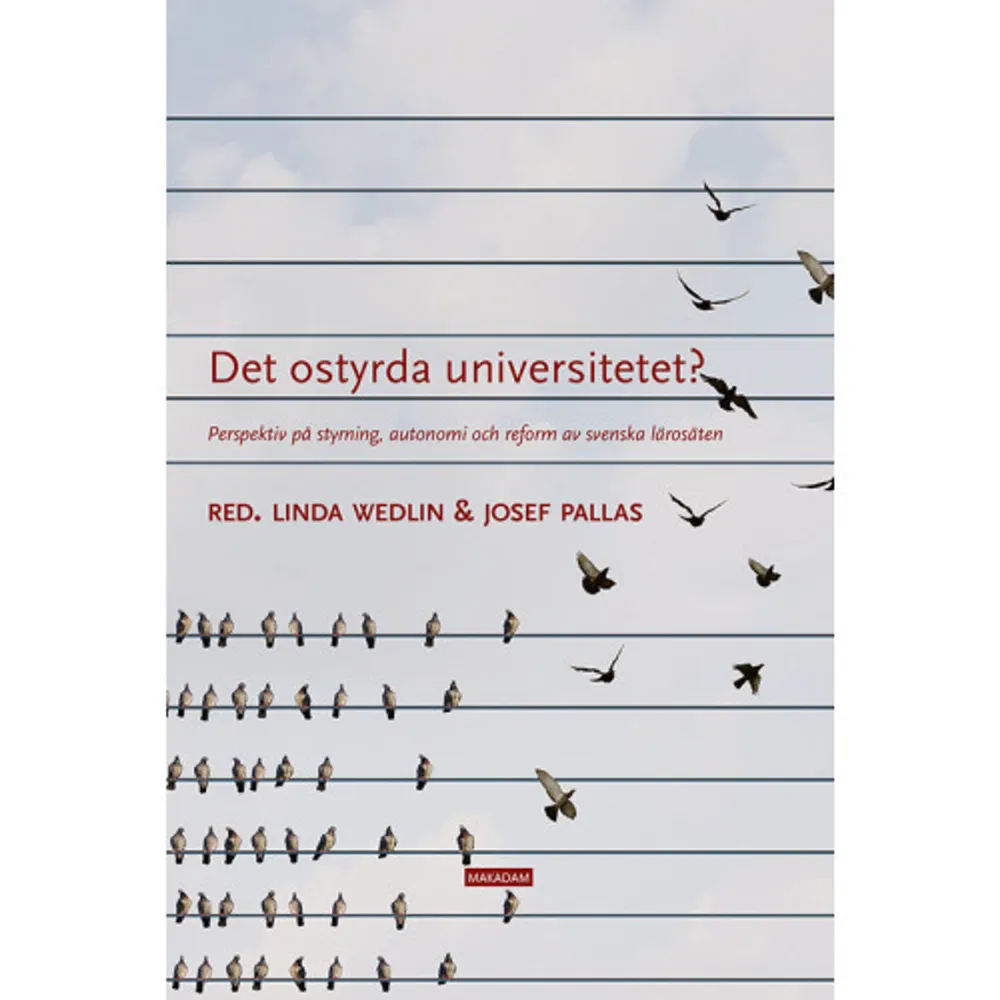 Det ostyrda universitetet?

Perspektiv på styrning, autonomi och reform av svenska lärosäten

RED. LINDA WEDLIN & JOSEF PALLAS

MAKADAM